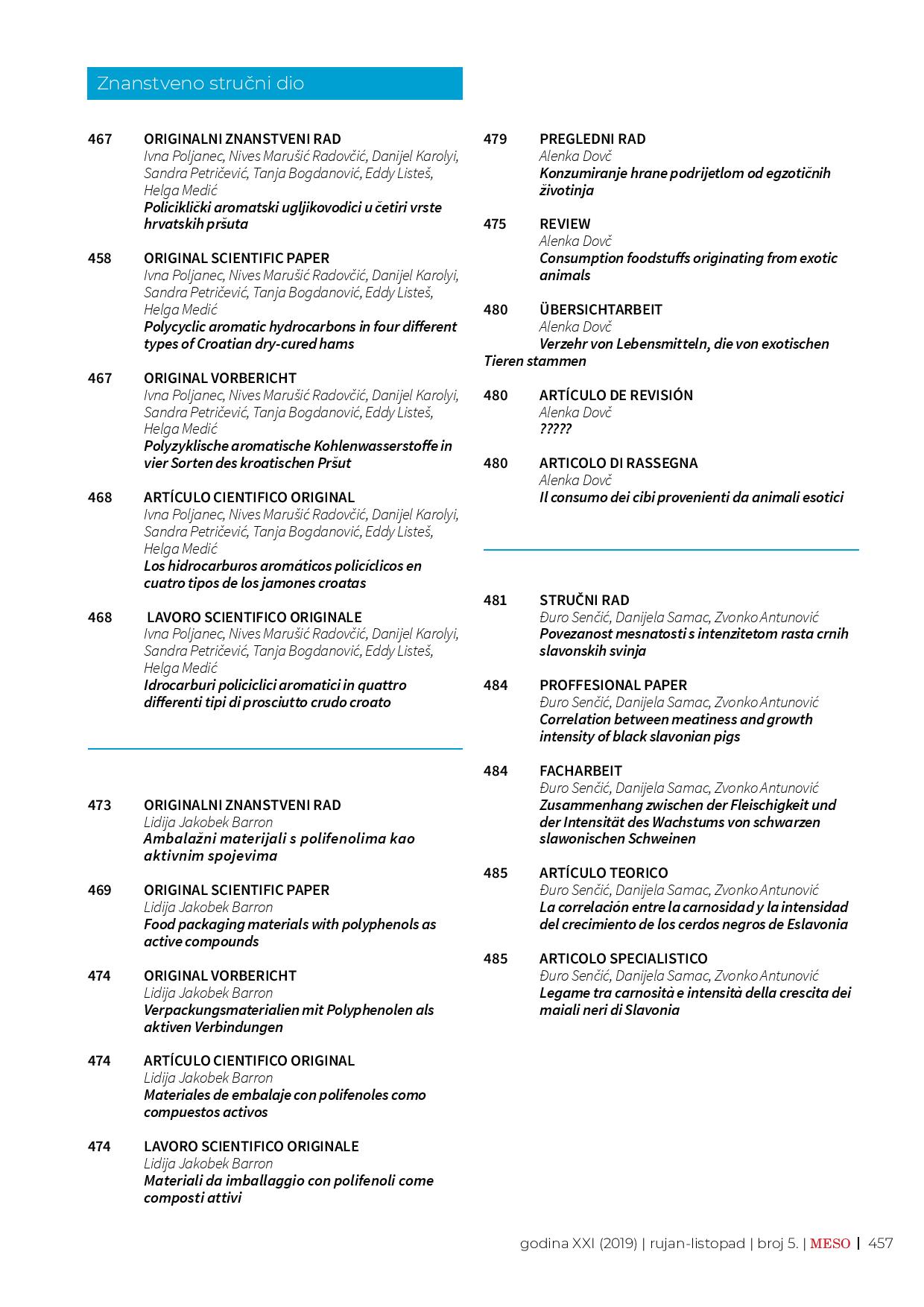 Znanstveno stručni dio

467 ORIGINALNI ZNANSTVENI RAD
Ivna Poljanec, Nives Marušić Radovčić, Danijel Karolyi, Sandra Petričević, Tanja Bogdanović, Eddy Listeš, Helga Medić
Policiklički aromatski ugljikovodici u četiri vrste hrvatskih pršuta

458 ORIGINAL SCIENTIFIC PAPER
Ivna Poljanec, Nives Marušić Radovčić, Danijel Karolyi, Sandra Petričević, Tanja Bogdanović, Eddy Listeš, Helga Medić
Polycyclic aromatic hydrocarbons in four different types of Croatian dry-cured hams

467 ORIGINAL VORBERICHT
Ivna Poljanec, Nives Marušić Radovčić, Danijel Karolyi, Sandra Petričević, Tanja Bogdanović, Eddy Listeš, Helga Medić
Polyzyklische aromatische Kohlenwasserstoffe in vier Sorten des kroatischen Pršut

468 ARTÍCULO CIENTIFICO ORIGINAL
Ivna Poljanec, Nives Marušić Radovčić, Danijel Karolyi, Sandra Petričević, Tanja Bogdanović, Eddy Listeš, Helga Medić
Los hidrocarburos aromáticos policíclicos en cuatro tipos de los jamones croatas

468 LAVORO SCIENTIFICO ORIGINALE
Ivna Poljanec, Nives Marušić Radovčić, Danijel Karolyi, Sandra Petričević, Tanja Bogdanović, Eddy Listeš, Helga Medić
Idrocarburi policiclici aromatici in quattro differenti tipi di prosciutto crudo croato

473 ORIGINALNI ZNANSTVENI RAD
Lidija Jakobek Barron
Ambalažni materijali s polifenolima kao aktivnim spojevima

469 ORIGINAL SCIENTIFIC PAPER
Lidija Jakobek Barron
Food packaging materials with polyphenols as active compounds

474 ORIGINAL VORBERICHT
Lidija Jakobek Barron
Verpackungsmaterialien mit Polyphenolen als aktiven Verbindungen

474 ARTÍCULO CIENTIFICO ORIGINAL
Lidija Jakobek Barron
Materiales de embalaje con polifenoles como compuestos activos

474 LAVORO SCIENTIFICO ORIGINALE
Lidija Jakobek Barron
Materiali da imballaggio con polifenoli come composti attivi

479 PREGLEDNI RAD
Alenka Dovč
Konzumiranje hrane podrijetlom od egzotičnih životinja

475 REVIEW
Alenka Dovč
Consumption foodstuffs originating from exotic animals

480 ÜBERSICHTARBEIT
Alenka Dovč
Verzehr von Lebensmitteln, die von exotischen Tieren stammen

480 ARTÍCULO DE REVISIÓN
Alenka Dovč
?????

480 ARTICOLO DI RASSEGNA
Alenka Dovč
Il consumo dei cibi provenienti da animali esotici

481 STRUČNI RAD
Đuro Senčić, Danijela Samac, Zvonko Antunović
Povezanost mesnatosti s intenzitetom rasta crnih slavonskih svinja

484 PROFFESIONAL PAPER
Đuro Senčić, Danijela Samac, Zvonko Antunović
Correlation between meatiness and growth intensity of black slavonian pigs

484 FACHARBEIT
Đuro Senčić, Danijela Samac, Zvonko Antunović
Zusammenhang zwischen der Fleischigkeit und der Intensität des Wachstums von schwarzen slawonischen Schweinen

485 ARTÍCULO TEORICO
Đuro Senčić, Danijela Samac, Zvonko Antunović
La correlación entre la carnosidad y la intensidad del crecimiento de los cerdos negros de Eslavonia

485 ARTICOLO SPECIALISTICO
Đuro Senčić, Danijela Samac, Zvonko Antunović
Legame tra carnosità e intensità della crescita dei maiali neri di Slavonia

godina XXI (2019) | rujan-listopad | broj 5. | MESO | 457